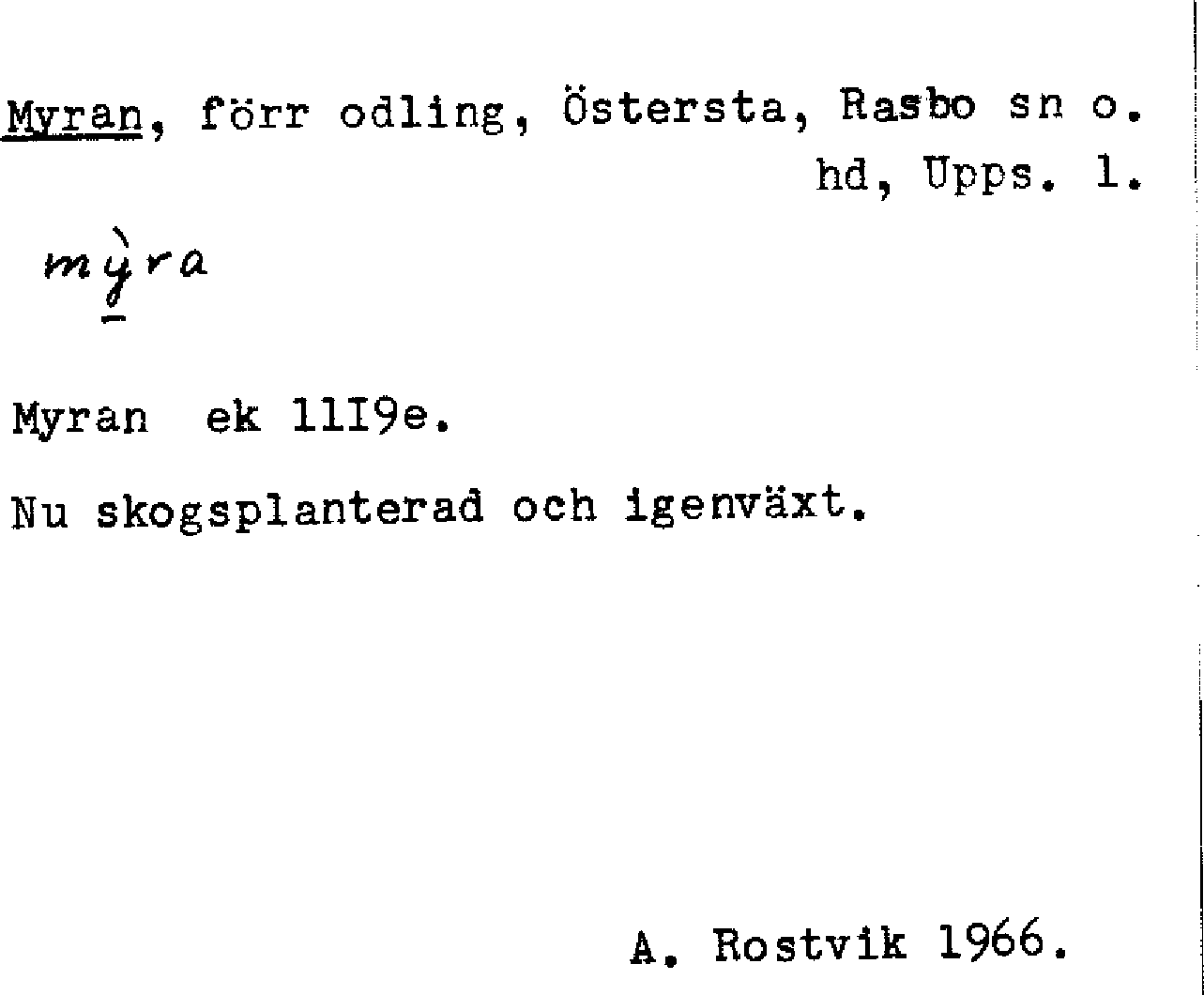 Myran, förr odling, Östersta, Rasbo sn o. hd, Upps. l.

mỳra

Myran ek 11I9e.

Nu skogsplanterad och igenväxt.

A. Rostvik 1966.